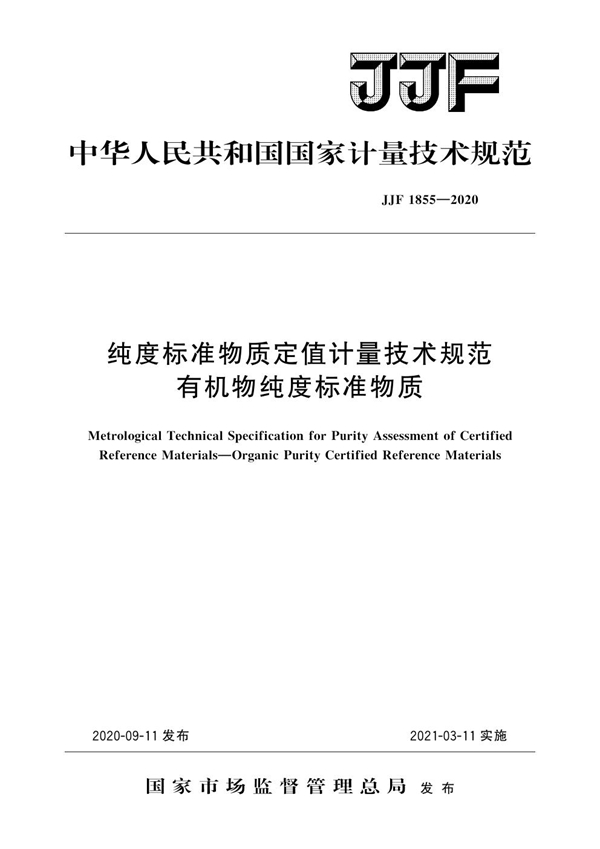 JJF

中华人民共和国国家计量技术规范

JJF 1855—2020

纯度标准物质定值计量技术规范
有机物纯度标准物质

Metrological Technical Specification for Purity Assessment of Certified Reference Materials—Organic Purity Certified Reference Materials

2020-09-11 发布

2021-03-11 实施

国家市场监督管理总局 发布